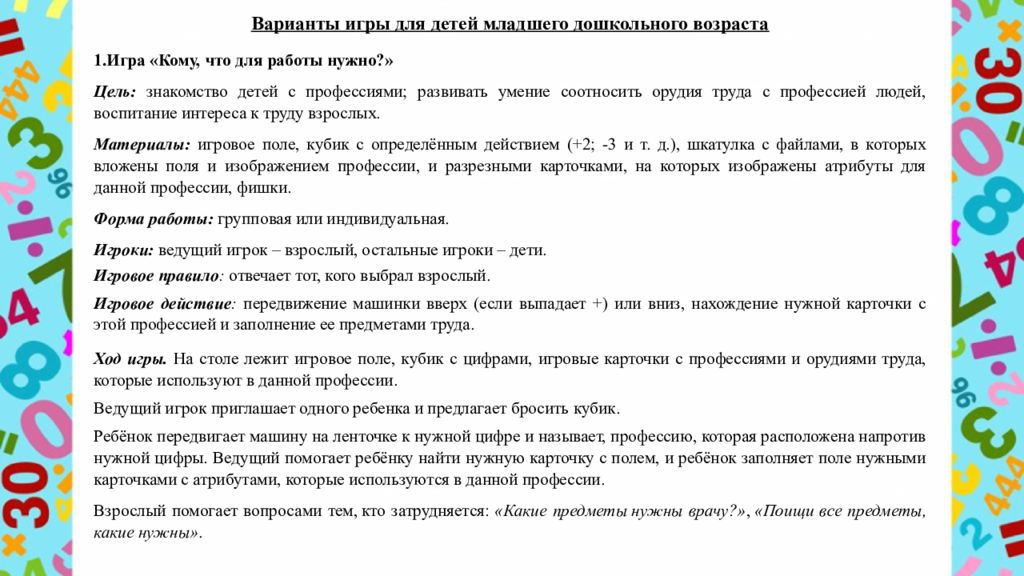 Варианты игры для детей младшего дошкольного возраста

1.Игра «Кому, что для работы нужно?»

Цель: знакомство детей с профессиями; развивать умение соотносить орудия труда с профессией людей, воспитание интереса к труду взрослых.

Материалы: игровое поле, кубик с определённым действием (+2; -3 и т. д.), шкатулка с файлами, в которых вложены поля и изображением профессии, и разрезными карточками, на которых изображены атрибуты для данной профессии, фишки.

Форма работы: групповая или индивидуальная.

Игроки: ведущий игрок – взрослый, остальные игроки – дети.

Игровое правило: отвечает тот, кого выбрал взрослый.

Игровое действие: передвижение машинки вверх (если выпадает +) или вниз, нахождение нужной карточки с этой профессией и заполнение ее предметами труда.

Ход игры. На столе лежит игровое поле, кубик с цифрами, игровые карточки с профессиями и орудиями труда, которые используют в данной профессии.

Ведущий игрок приглашает одного ребенка и предлагает бросить кубик.

Ребёнок передвигает машину на ленточке к нужной цифре и называет, профессию, которая расположена напротив нужной цифры. Ведущий помогает ребёнку найти нужную карточку с полем, и ребёнок заполняет поле нужными карточками с атрибутами, которые используются в данной профессии.

Взрослый помогает вопросами тем, кто затрудняется: «Какие предметы нужны врачу?», «Поищи все предметы, какие нужны».